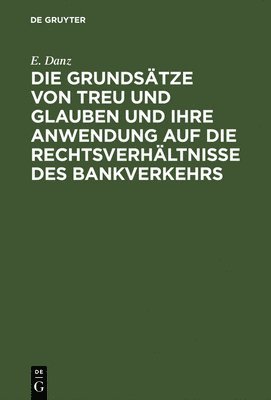 DE GRUYTER

E. Danz

DIE GRUNDSÄTZE VON TREU UND GLAUBEN UND IHRE ANWENDUNG AUF DIE RECHTSVERHÄLTNISSE DES BANKVERKEHRS

DE
G